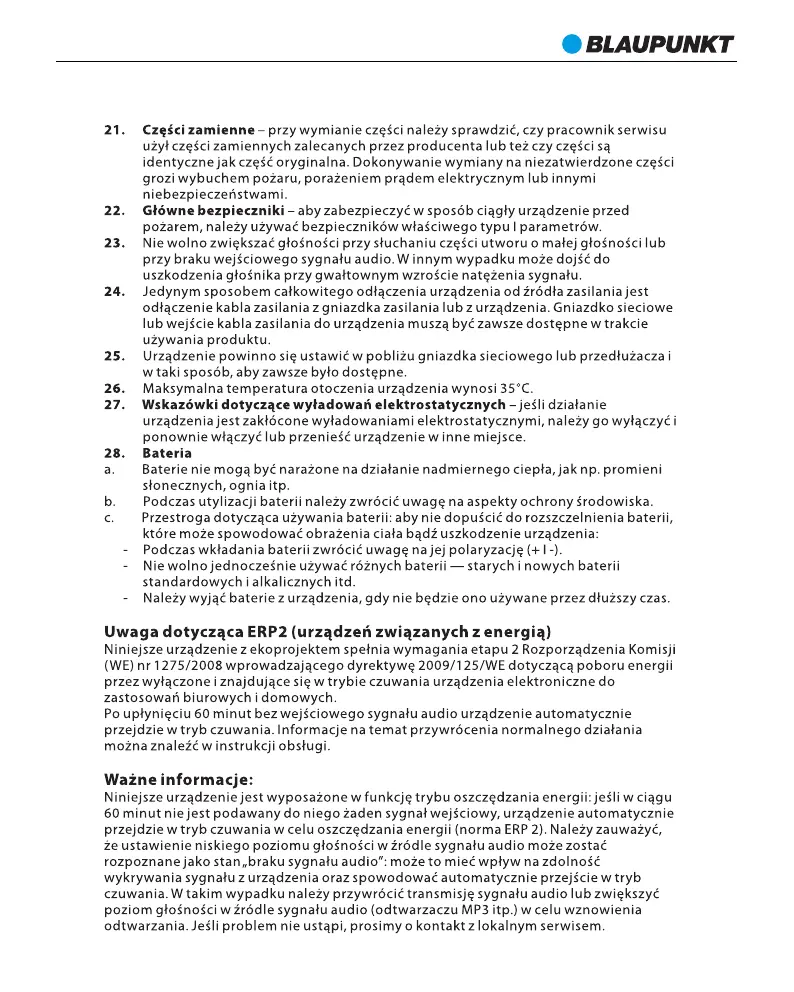 BLAUPUNKT

21. **Części zamienne** – przy wymianie części należy sprawdzić, czy pracownik serwisu użył części zamiennych zalecanych przez producenta lub też czy części są identyczne jak część oryginalna. Dokonywanie wymiany na niezatwierdzone części grozi wybuchem pożaru, porażeniem prądem elektrycznym lub innymi niebezpieczeństwami.
22. **Główne bezpieczniki** – aby zabezpieczyć w sposób ciągły urządzenie przed pożarem, należy używać bezpieczników właściwego typu I parametrów.
23. Nie wolno zwiększać głośności przy słuchaniu części utworu o małej głośności lub przy braku wejściowego sygnału audio. W innym wypadku może dojść do uszkodzenia głośnika przy gwałtownym wzroście natężenia sygnału.
24. Jedynym sposobem całkowitego odłączenia urządzenia od źródła zasilania jest odłączenie kabla zasilania z gniazdka zasilania lub z urządzenia. Gniazdko sieciowe lub wejście kabla zasilania do urządzenia muszą być zawsze dostępne w trakcie używania produktu.
25. Urządzenie powinno się ustawić w pobliżu gniazdka sieciowego lub przedłużacza i w taki sposób, aby zawsze było dostępne.
26. Maksymalna temperatura otoczenia urządzenia wynosi 35°C.
27. **Wskazówki dotyczące wyładowań elektrostatycznych** – jeśli działanie urządzenia jest zakłócone wyładowaniami elektrostatycznymi, należy go wyłączyć i ponownie włączyć lub przenieść urządzenie w inne miejsce.
28. **Bateria**
a. Baterie nie mogą być narażone na działanie nadmiernego ciepła, jak np. promieni słonecznych, ognia itp.
b. Podczas utylizacji baterii należy zwrócić uwagę na aspekty ochrony środowiska.
c. Przestroga dotycząca używania baterii: aby nie dopuścić do rozszczelnienia baterii, które może spowodować obrażenia ciała bądź uszkodzenie urządzenia:
- Podczas wkładania baterii zwrócić uwagę na jej polaryzację (+ I -).
- Nie wolno jednocześnie używać różnych baterii — starych i nowych baterii standardowych i alkalicznych itd.
- Należy wyjąć baterie z urządzenia, gdy nie będzie ono używane przez dłuższy czas.

**Uwaga dotycząca ERP2 (urządzeń związanych z energią)**
Niniejsze urządzenie z ekoprojektem spełnia wymagania etapu 2 Rozporządzenia Komisji (WE) nr 1275/2008 wprowadzającego dyrektywę 2009/125/WE dotyczącą poboru energii przez wyłączone i znajdujące się w trybie czuwania urządzenia elektroniczne do zastosowań biurowych i domowych.
Po upłynięciu 60 minut bez wejściowego sygnału audio urządzenie automatycznie przejdzie w tryb czuwania. Informacje na temat przywrócenia normalnego działania można znaleźć w instrukcji obsługi.

**Ważne informacje:**
Niniejsze urządzenie jest wyposażone w funkcję trybu oszczędzania energii: jeśli w ciągu 60 minut nie jest podawany do niego żaden sygnał wejściowy, urządzenie automatycznie przejdzie w tryb czuwania w celu oszczędzania energii (norma ERP 2). Należy zauważyć, że ustawienie niskiego poziomu głośności w źródle sygnału audio może zostać rozpoznane jako stan „braku sygnału audio": może to mieć wpływ na zdolność wykrywania sygnału z urządzenia oraz spowodować automatycznie przejście w tryb czuwania. W takim wypadku należy przywrócić transmisję sygnału audio lub zwiększyć poziom głośności w źródle sygnału audio (odtwarzaczu MP3 itp.) w celu wznowienia odtwarzania. Jeśli problem nie ustąpi, prosimy o kontakt z lokalnym serwisem.